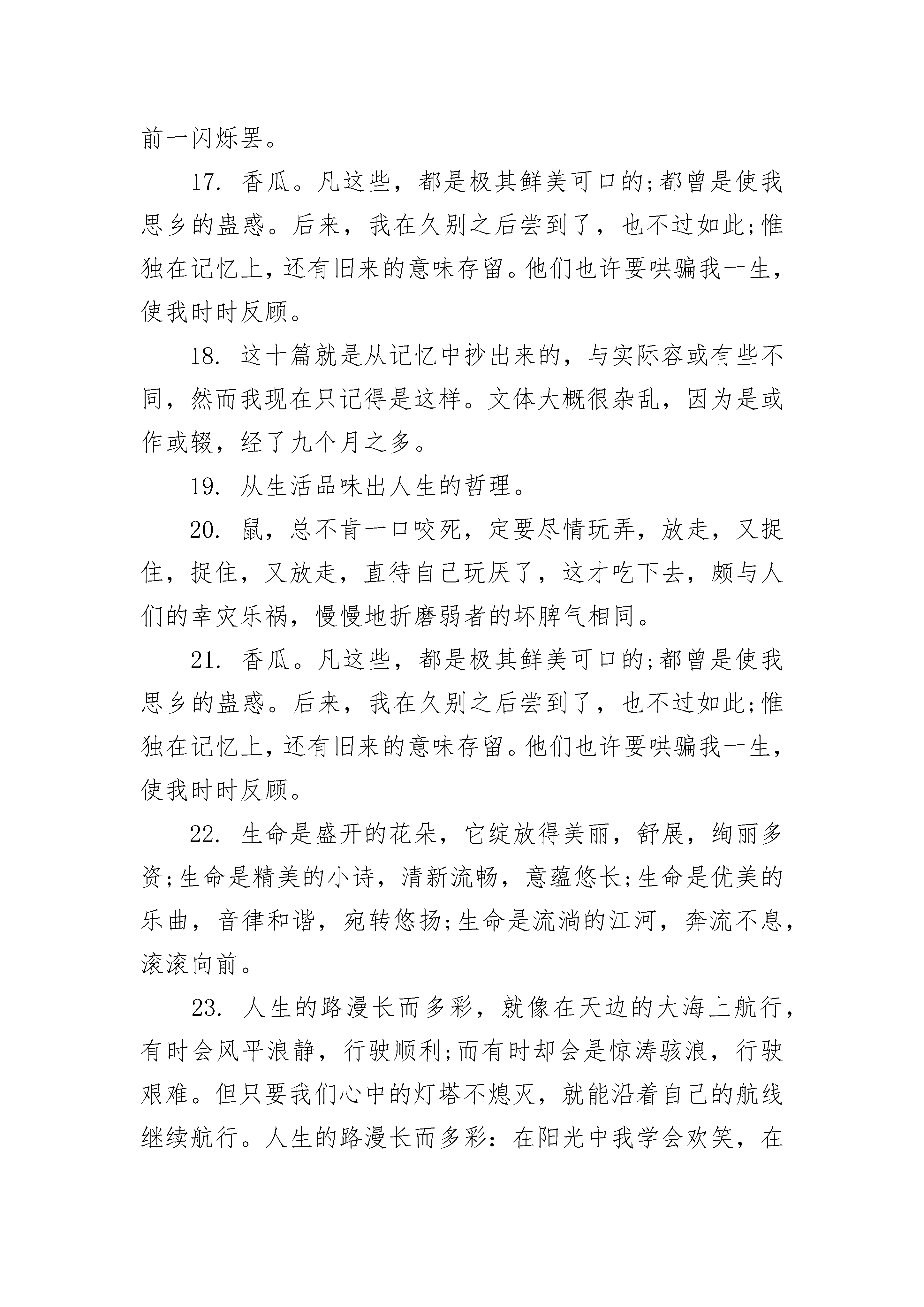 前一闪烁罢。

17. 香瓜。凡这些，都是极其鲜美可口的;都曾是使我思乡的蛊惑。后来，我在久别之后尝到了，也不过如此;惟独在记忆上，还有旧来的意味存留。他们也许要哄骗我一生，使我时时反顾。

18. 这十篇就是从记忆中抄出来的，与实际容或有些不同，然而我现在只记得是这样。文体大概很杂乱，因为是或作或辍，经了九个月之多。

19. 从生活品味出人生的哲理。

20. 鼠，总不肯一口咬死，定要尽情玩弄，放走，又捉住，捉住，又放走，直待自己玩厌了，这才吃下去，颇与人们的幸灾乐祸，慢慢地折磨弱者的坏脾气相同。

21. 香瓜。凡这些，都是极其鲜美可口的;都曾是使我思乡的蛊惑。后来，我在久别之后尝到了，也不过如此;惟独在记忆上，还有旧来的意味存留。他们也许要哄骗我一生，使我时时反顾。

22. 生命是盛开的花朵，它绽放得美丽，舒展，绚丽多资;生命是精美的小诗，清新流畅，意蕴悠长;生命是优美的乐曲，音律和谐，宛转悠扬;生命是流淌的江河，奔流不息，滚滚向前。

23. 人生的路漫长而多彩，就像在天边的大海上航行，有时会风平浪静，行驶顺利;而有时却会是惊涛骇浪，行驶艰难。但只要我们心中的灯塔不熄灭，就能沿着自己的航线继续航行。人生的路漫长而多彩：在阳光中我学会欢笑，在